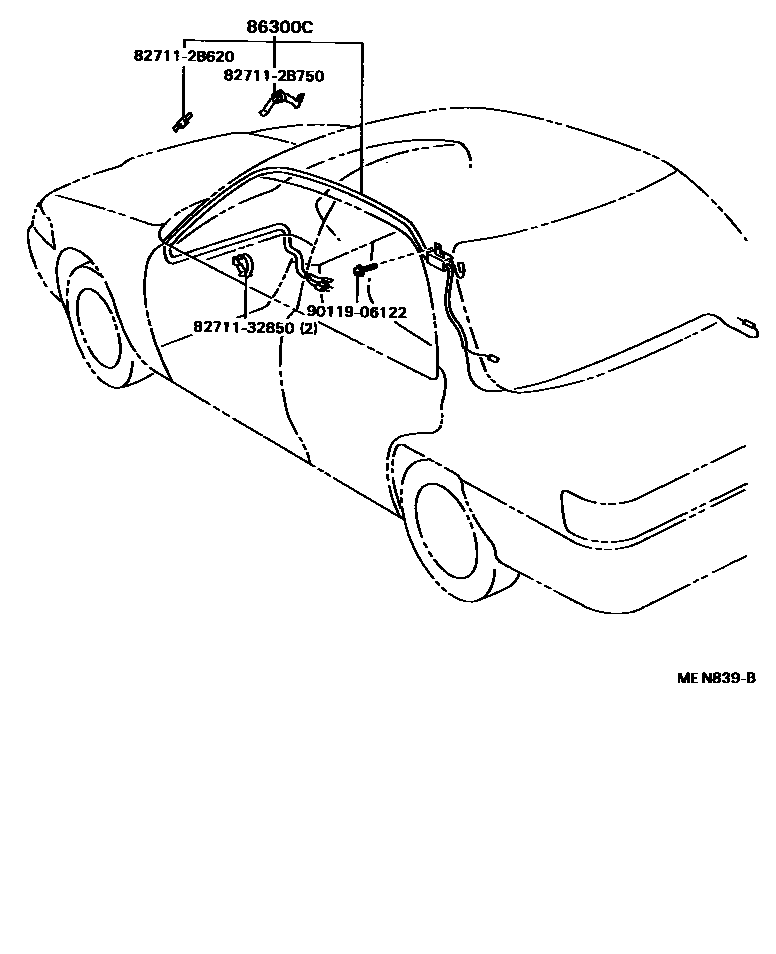 86300C
82711-2B620
82711-2B750
90119-06122
82711-32850 (2)
ME N839-B